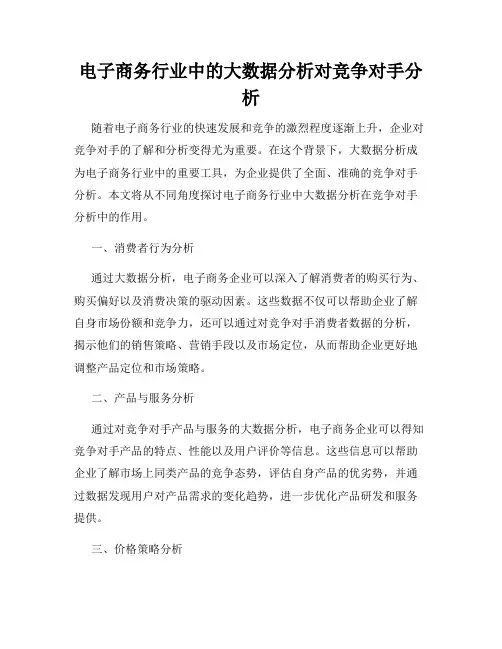 电子商务行业中的大数据分析对竞争对手分析

随着电子商务行业的快速发展和竞争的激烈程度逐渐上升，企业对竞争对手的了解和分析变得尤为重要。在这个背景下，大数据分析成为电子商务行业中的重要工具，为企业提供了全面、准确的竞争对手分析。本文将从不同角度探讨电子商务行业中大数据分析在竞争对手分析中的作用。

一、消费者行为分析

通过大数据分析，电子商务企业可以深入了解消费者的购买行为、购买偏好以及消费决策的驱动因素。这些数据不仅可以帮助企业了解自身市场份额和竞争力，还可以通过对竞争对手消费者数据的分析，揭示他们的销售策略、营销手段以及市场定位，从而帮助企业更好地调整产品定位和市场策略。

二、产品与服务分析

通过对竞争对手产品与服务的大数据分析，电子商务企业可以得知竞争对手产品的特点、性能以及用户评价等信息。这些信息可以帮助企业了解市场上同类产品的竞争态势，评估自身产品的优劣势，并通过数据发现用户对产品需求的变化趋势，进一步优化产品研发和服务提供。

三、价格策略分析